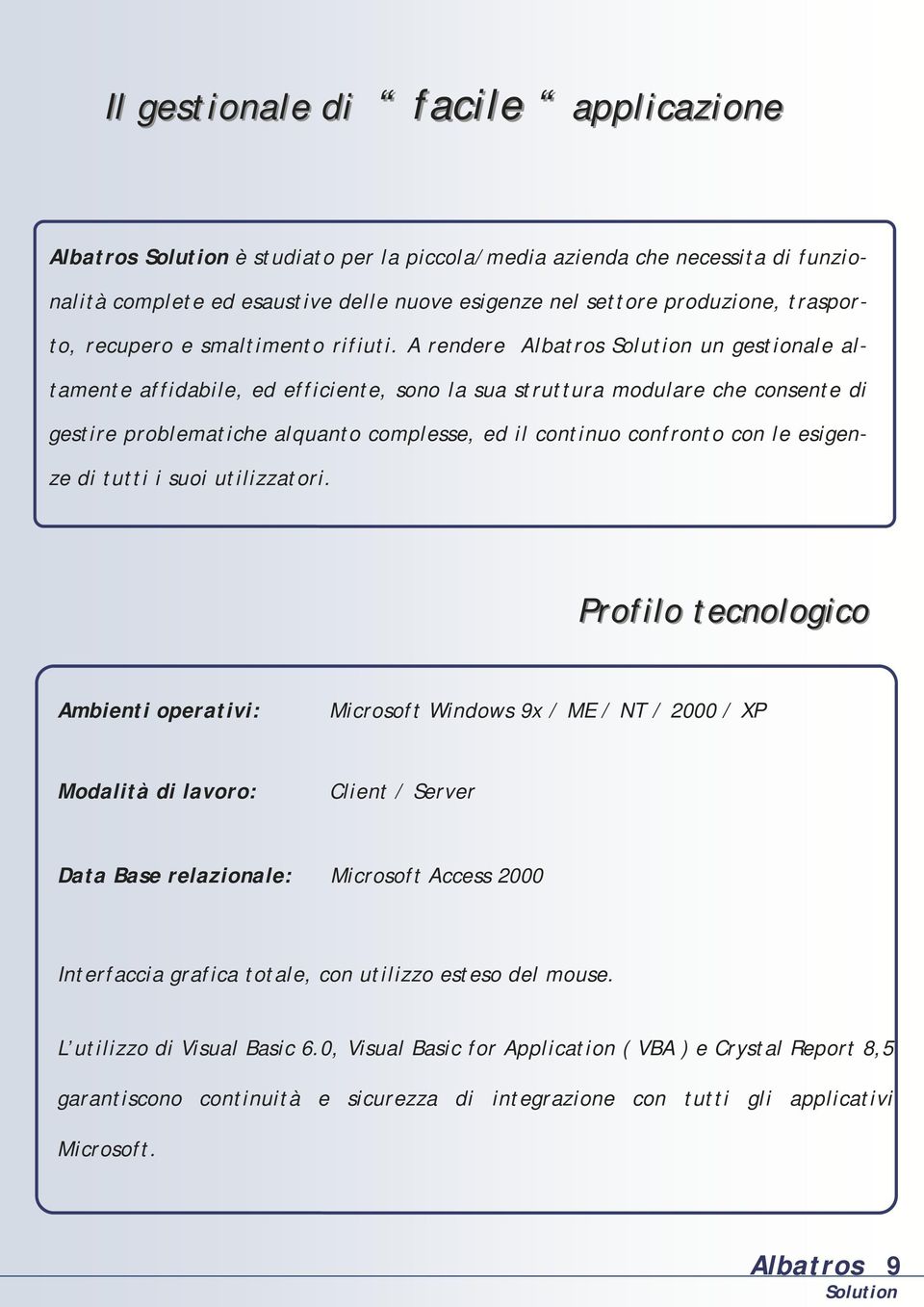 Il gestionale di “ facile “ applicazione

Albatros Solution è studiato per la piccola/media azienda che necessita di funzionalità complete ed esaustive delle nuove esigenze nel settore produzione, trasporto, recupero e smaltimento rifiuti. A rendere Albatros Solution un gestionale altamente affidabile, ed efficiente, sono la sua struttura modulare che consente di gestire problematiche alquanto complesse, ed il continuo confronto con le esigenze di tutti i suoi utilizzatori.

Profilo tecnologico

Ambienti operativi: Microsoft Windows 9x / ME / NT / 2000 / XP

Modalità di lavoro: Client / Server

Data Base relazionale: Microsoft Access 2000

Interfaccia grafica totale, con utilizzo esteso del mouse.

L’utilizzo di Visual Basic 6.0, Visual Basic for Application ( VBA ) e Crystal Report 8,5 garantiscono continuità e sicurezza di integrazione con tutti gli applicativi Microsoft.

Albatros 9
Solution